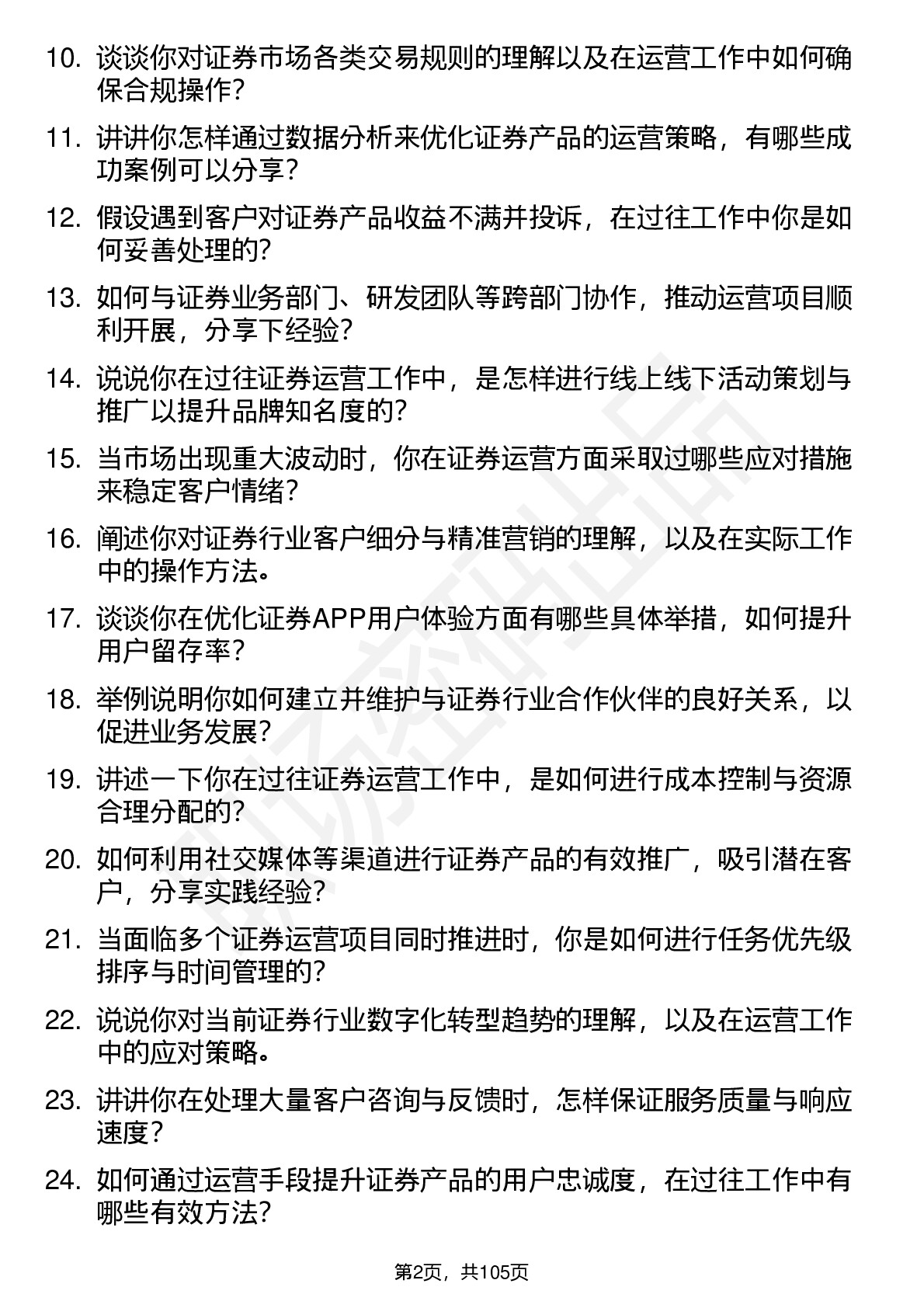 10. 谈谈你对证券市场各类交易规则的理解以及在运营工作中如何确保合规操作?

11. 讲讲你怎样通过数据分析来优化证券产品的运营策略，有哪些成功案例可以分享?

12. 假设遇到客户对证券产品收益不满并投诉，在过往工作中你是如何妥善处理的?

13. 如何与证券业务部门、研发团队等跨部门协作，推动运营项目顺利开展，分享下经验?

14. 说说你在过往证券运营工作中，是怎样进行线上线下活动策划与推广以提升品牌知名度的?

15. 当市场出现重大波动时，你在证券运营方面采取过哪些应对措施来稳定客户情绪?

16. 阐述你对证券行业客户细分与精准营销的理解，以及在实际工作中的操作方法。

17. 谈谈你在优化证券APP用户体验方面有哪些具体举措，如何提升用户留存率?

18. 举例说明你如何建立并维护与证券行业合作伙伴的良好关系，以促进业务发展?

19. 讲述一下你在过往证券运营工作中，是如何进行成本控制与资源合理分配的?

20. 如何利用社交媒体等渠道进行证券产品的有效推广，吸引潜在客户，分享实践经验?

21. 当面临多个证券运营项目同时推进时，你是如何进行任务优先级排序与时间管理的?

22. 说说你对当前证券行业数字化转型趋势的理解，以及在运营工作中的应对策略。

23. 讲讲你在处理大量客户咨询与反馈时，怎样保证服务质量与响应速度?

24. 如何通过运营手段提升证券产品的用户忠诚度，在过往工作中有哪些有效方法?

第2页，共105页